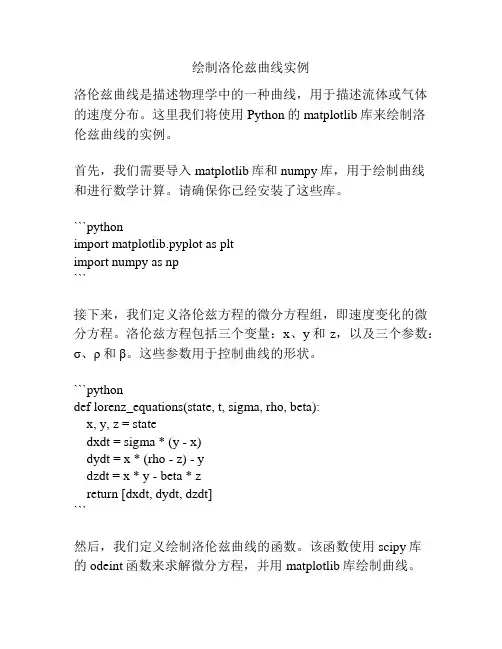 绘制洛伦兹曲线实例

洛伦兹曲线是描述物理学中的一种曲线，用于描述流体或气体的速度分布。这里我们将使用 Python 的 matplotlib 库来绘制洛伦兹曲线的实例。

首先，我们需要导入 matplotlib 库和 numpy 库，用于绘制曲线和进行数学计算。请确保你已经安装了这些库。

```python
import matplotlib.pyplot as plt
import numpy as np
```

接下来，我们定义洛伦兹方程的微分方程组，即速度变化的微分方程。洛伦兹方程包括三个变量：x、y 和 z，以及三个参数：σ、ρ 和 β。这些参数用于控制曲线的形状。

```python
def lorenz_equations(state, t, sigma, rho, beta):
    x, y, z = state
    dxdt = sigma * (y - x)
    dydt = x * (rho - z) - y
    dzdt = x * y - beta * z
    return [dxdt, dydt, dzdt]
```

然后，我们定义绘制洛伦兹曲线的函数。该函数使用 scipy 库的 odeint 函数来求解微分方程，并用 matplotlib 库绘制曲线。